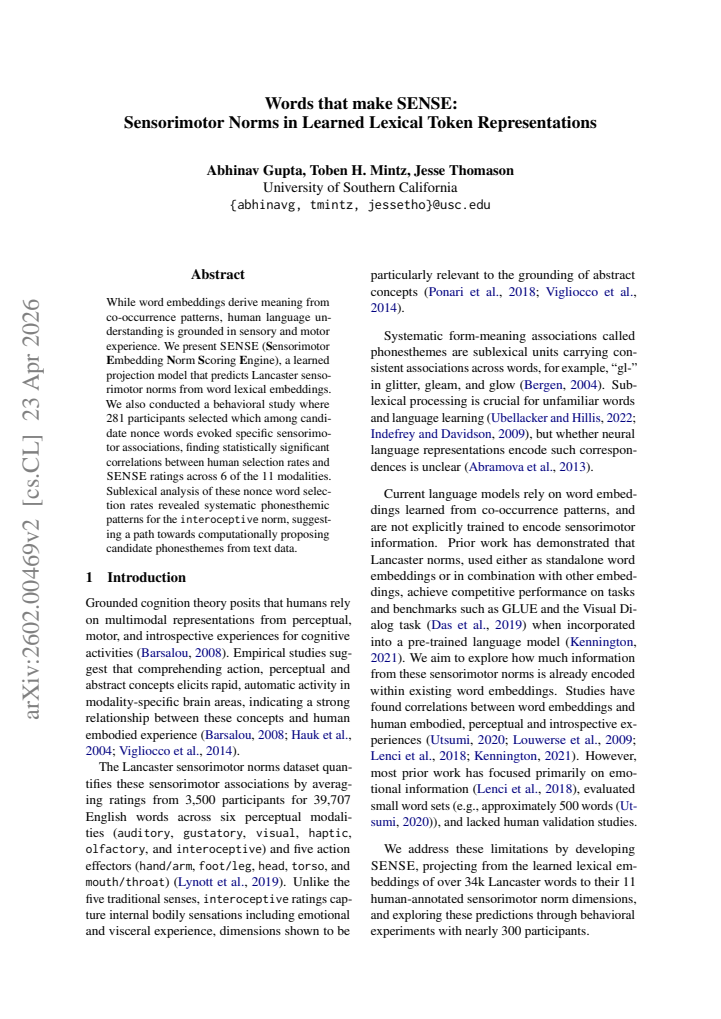 Words that make SENSE:
Sensorimotor Norms in Learned Lexical Token Representations

Abhinav Gupta, Toben H. Mintz, Jesse Thomason
University of Southern California
{abhinavg, tmintz, jessetho}@usc.edu

Abstract

While word embeddings derive meaning from co-occurrence patterns, human language understanding is grounded in sensory and motor experience. We present SENSE (Sensorimotor Embedding Norm Scoring Engine), a learned projection model that predicts Lancaster sensorimotor norms from word lexical embeddings. We also conducted a behavioral study where 281 participants selected which among candidate nonce words evoked specific sensorimotor associations, finding statistically significant correlations between human selection rates and SENSE ratings across 6 of the 11 modalities. Sublexical analysis of these nonce word selection rates revealed systematic phonesthemic patterns for the interoceptive norm, suggesting a path towards computationally proposing candidate phonesthemes from text data.

1 Introduction

Grounded cognition theory posits that humans rely on multimodal representations from perceptual, motor, and introspective experiences for cognitive activities (Barsalou, 2008). Empirical studies suggest that comprehending action, perceptual and abstract concepts elicits rapid, automatic activity in modality-specific brain areas, indicating a strong relationship between these concepts and human embodied experience (Barsalou, 2008; Hauk et al., 2004; Vigliocco et al., 2014).

The Lancaster sensorimotor norms dataset quantifies these sensorimotor associations by averaging ratings from 3,500 participants for 39,707 English words across six perceptual modalities (auditory, gustatory, visual, haptic, olfactory, and interoceptive) and five action effectors (hand/arm, foot/leg, head, torso, and mouth/throat) (Lynott et al., 2019). Unlike the five traditional senses, interoceptive ratings capture internal bodily sensations including emotional and visceral experience, dimensions shown to be particularly relevant to the grounding of abstract concepts (Ponari et al., 2018; Vigliocco et al., 2014).

Systematic form-meaning associations called phonesthemes are sublexical units carrying consistent associations across words, for example, "gl-" in glitter, gleam, and glow (Bergen, 2004). Sublexical processing is crucial for unfamiliar words and language learning (Ubellacker and Hillis, 2022; Indefrey and Davidson, 2009), but whether neural language representations encode such correspondences is unclear (Abramova et al., 2013).

Current language models rely on word embeddings learned from co-occurrence patterns, and are not explicitly trained to encode sensorimotor information. Prior work has demonstrated that Lancaster norms, used either as standalone word embeddings or in combination with other embeddings, achieve competitive performance on tasks and benchmarks such as GLUE and the Visual Dialog task (Das et al., 2019) when incorporated into a pre-trained language model (Kennington, 2021). We aim to explore how much information from these sensorimotor norms is already encoded within existing word embeddings. Studies have found correlations between word embeddings and human embodied, perceptual and introspective experiences (Utsumi, 2020; Louwerse et al., 2009; Lenci et al., 2018; Kennington, 2021). However, most prior work has focused primarily on emotional information (Lenci et al., 2018), evaluated small word sets (e.g., approximately 500 words (Utsumi, 2020)), and lacked human validation studies.

We address these limitations by developing SENSE, projecting from the learned lexical embeddings of over 34k Lancaster words to their 11 human-annotated sensorimotor norm dimensions, and exploring these predictions through behavioral experiments with nearly 300 participants.

arXiv:2602.00469v2 [cs.CL] 23 Apr 2026